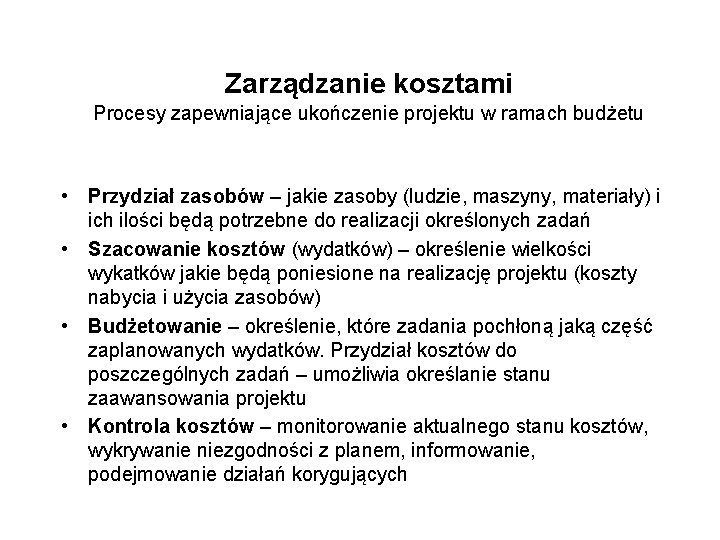 Zarządzanie kosztami
Procesy zapewniające ukończenie projektu w ramach budżetu

• Przydział zasobów – jakie zasoby (ludzie, maszyny, materiały) i ich ilości będą potrzebne do realizacji określonych zadań
• Szacowanie kosztów (wydatków) – określenie wielkości wykatków jakie będą poniesione na realizację projektu (koszty nabycia i użycia zasobów)
• Budżetowanie – określenie, które zadania pochłoną jaką część zaplanowanych wydatków. Przydział kosztów do poszczególnych zadań – umożliwia określanie stanu zaawansowania projektu
• Kontrola kosztów – monitorowanie aktualnego stanu kosztów, wykrywanie niezgodności z planem, informowanie, podejmowanie działań korygujących